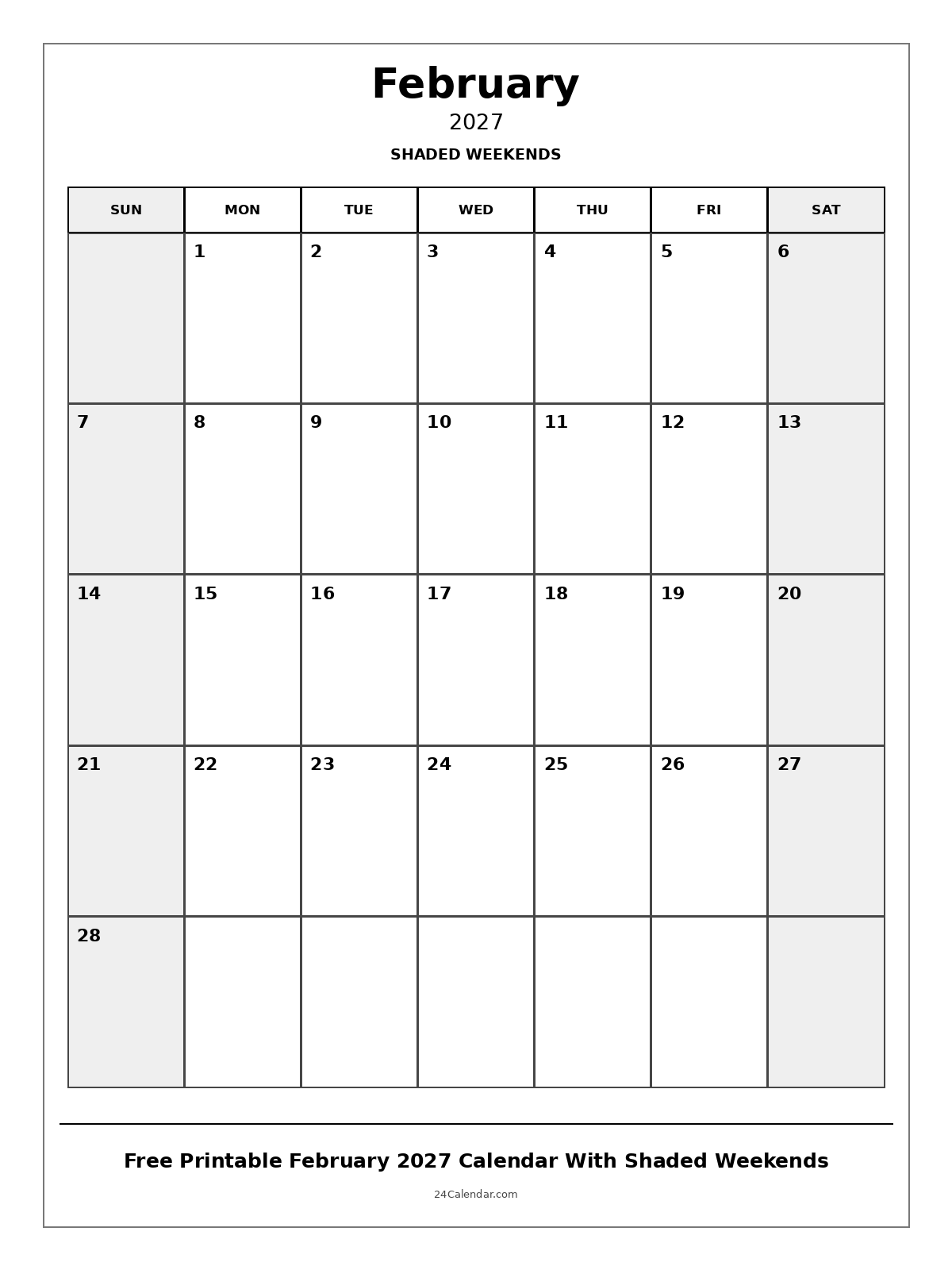 February

2027

SHADED WEEKENDS

| SUN | MON | TUE | WED | THU | FRI | SAT |
|---|---|---|---|---|---|---|
| | 1 | 2 | 3 | 4 | 5 | 6 |
| 7 | 8 | 9 | 10 | 11 | 12 | 13 |
| 14 | 15 | 16 | 17 | 18 | 19 | 20 |
| 21 | 22 | 23 | 24 | 25 | 26 | 27 |
| 28 | | | | | | |

Free Printable February 2027 Calendar With Shaded Weekends

24Calendar.com